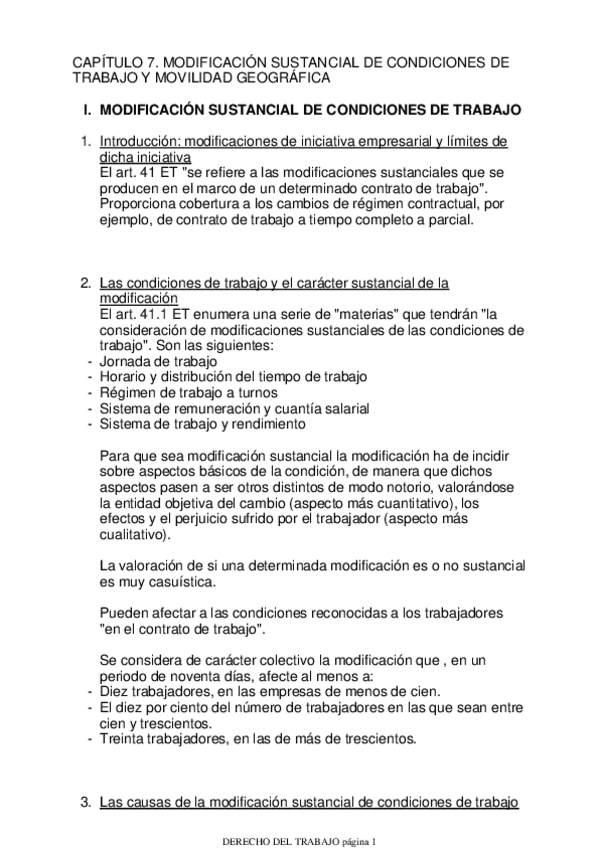 CAPÍTULO 7. MODIFICACIÓN SUSTANCIAL DE CONDICIONES DE TRABAJO Y MOVILIDAD GEOGRÁFICA

I. MODIFICACIÓN SUSTANCIAL DE CONDICIONES DE TRABAJO

1. Introducción: modificaciones de iniciativa empresarial y límites de dicha iniciativa
El art. 41 ET "se refiere a las modificaciones sustanciales que se producen en el marco de un determinado contrato de trabajo". Proporciona cobertura a los cambios de régimen contractual, por ejemplo, de contrato de trabajo a tiempo completo a parcial.

2. Las condiciones de trabajo y el carácter sustancial de la modificación
El art. 41.1 ET enumera una serie de "materias" que tendrán "la consideración de modificaciones sustanciales de las condiciones de trabajo". Son las siguientes:
- Jornada de trabajo
- Horario y distribución del tiempo de trabajo
- Régimen de trabajo a turnos
- Sistema de remuneración y cuantía salarial
- Sistema de trabajo y rendimiento

Para que sea modificación sustancial la modificación ha de incidir sobre aspectos básicos de la condición, de manera que dichos aspectos pasen a ser otros distintos de modo notorio, valorándose la entidad objetiva del cambio (aspecto más cuantitativo), los efectos y el perjuicio sufrido por el trabajador (aspecto más cualitativo).

La valoración de si una determinada modificación es o no sustancial es muy casuística.

Pueden afectar a las condiciones reconocidas a los trabajadores "en el contrato de trabajo".

Se considera de carácter colectivo la modificación que , en un periodo de noventa días, afecte al menos a:
- Diez trabajadores, en las empresas de menos de cien.
- El diez por ciento del número de trabajadores en las que sean entre cien y trescientos.
- Treinta trabajadores, en las de más de trescientos.

3. Las causas de la modificación sustancial de condiciones de trabajo

DERECHO DEL TRABAJO página 1